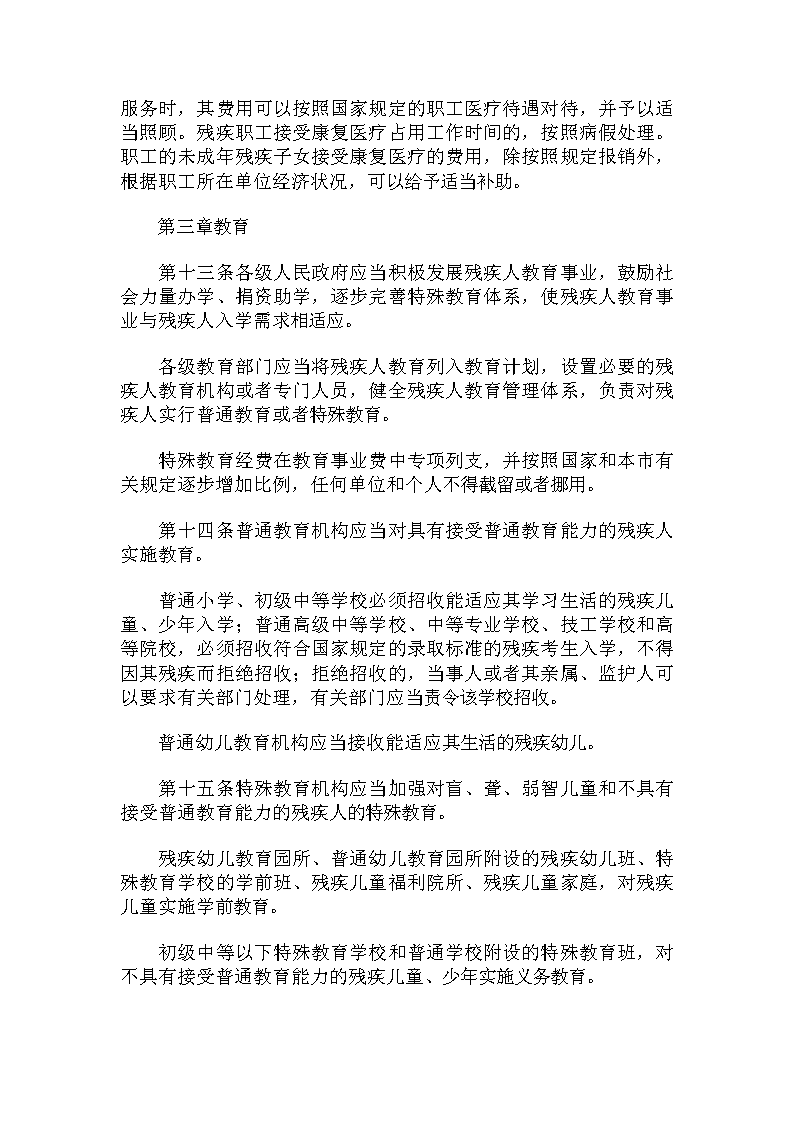 服务时，其费用可以按照国家规定的职工医疗待遇对待，并予以适当照顾。残疾职工接受康复医疗占用工作时间的，按照病假处理。职工的未成年残疾子女接受康复医疗的费用，除按照规定报销外，根据职工所在单位经济状况，可以给予适当补助。

第三章教育

第十三条各级人民政府应当积极发展残疾人教育事业，鼓励社会力量办学、捐资助学，逐步完善特殊教育体系，使残疾人教育事业与残疾人入学需求相适应。

各级教育部门应当将残疾人教育列入教育计划，设置必要的残疾人教育机构或者专门人员，健全残疾人教育管理体系，负责对残疾人实行普通教育或者特殊教育。

特殊教育经费在教育事业费中专项列支，并按照国家和本市有关规定逐步增加比例，任何单位和个人不得截留或者挪用。

第十四条普通教育机构应当对具有接受普通教育能力的残疾人实施教育。

普通小学、初级中等学校必须招收能适应其学习生活的残疾儿童、少年入学；普通高级中等学校、中等专业学校、技工学校和高等院校，必须招收符合国家规定的录取标准的残疾考生入学，不得因其残疾而拒绝招收；拒绝招收的，当事人或者其亲属、监护人可以要求有关部门处理，有关部门应当责令该学校招收。

普通幼儿教育机构应当接收能适应其生活的残疾幼儿。

第十五条特殊教育机构应当加强对盲、聋、弱智儿童和不具有接受普通教育能力的残疾人的特殊教育。

残疾幼儿教育园所、普通幼儿教育园所附设的残疾幼儿班、特殊教育学校的学前班、残疾儿童福利院所、残疾儿童家庭，对残疾儿童实施学前教育。

初级中等以下特殊教育学校和普通学校附设的特殊教育班，对不具有接受普通教育能力的残疾儿童、少年实施义务教育。